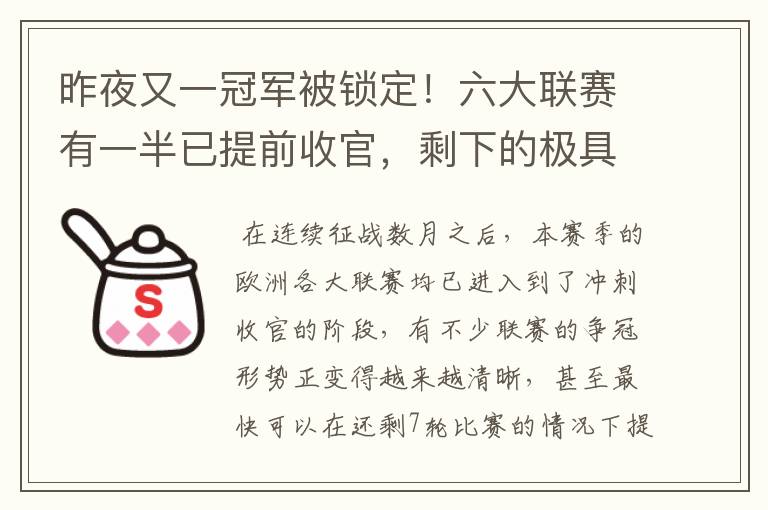 昨夜又一冠军被锁定！六大联赛有一半已提前收官，剩下的极具

S

在连续征战数月之后，本赛季的欧洲各大联赛均已进入到了冲刺收官的阶段，有不少联赛的争冠形势正变得越来越清晰，甚至最快可以在还剩7轮比赛的情况下提